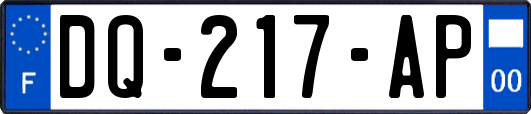 F

DQ-217-AP

00